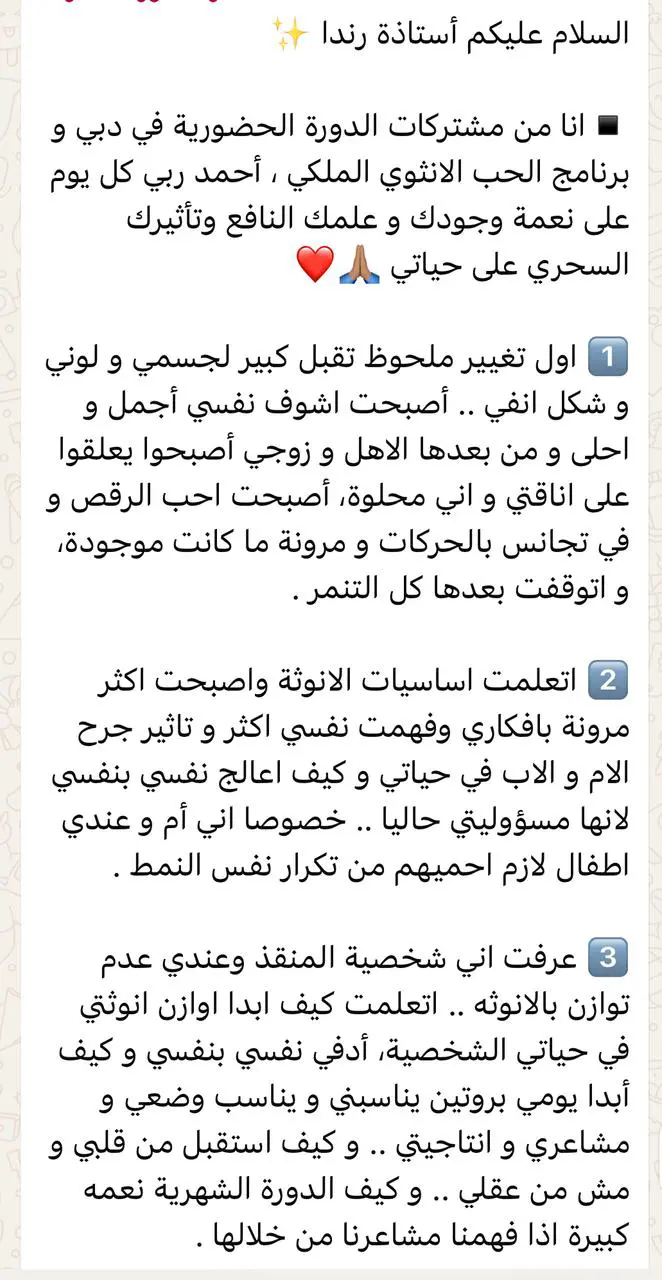 السلام عليكم أستاذة رندا ✨

◾ انا من مشتركات الدورة الحضورية في دبي و برنامج الحب الانثوي الملكي ، أحمد ربي كل يوم على نعمة وجودك و علمك النافع وتأثيرك السحري على حياتي 🙏🏽❤️

1️⃣ اول تغيير ملحوظ تقبل كبير لجسمي و لوني و شكل انفي .. أصبحت اشوف نفسي أجمل و احلى و من بعدها الاهل و زوجي أصبحوا يعلقوا على اناقتي و اني محلوة، أصبحت احب الرقص و في تجانس بالحركات و مرونة ما كانت موجودة، و اتوقفت بعدها كل التنمر .

2️⃣ اتعلمت اساسيات الانوثة واصبحت اكثر مرونة بافكاري وفهمت نفسي اكثر و تاثير جرح الام و الاب في حياتي و كيف اعالج نفسي بنفسي لانها مسؤوليتي حاليا .. خصوصا اني أم و عندي اطفال لازم احميهم من تكرار نفس النمط .

3️⃣ عرفت اني شخصية المنقذ وعندي عدم توازن بالانوثه .. اتعلمت كيف ابدا اوازن انوثتي في حياتي الشخصية، أدفي نفسي بنفسي و كيف أبدا يومي بروتين يناسبني و يناسب وضعي و مشاعري و انتاجيتي .. و كيف استقبل من قلبي و مش من عقلي .. و كيف الدورة الشهرية نعمه كبيرة اذا فهمنا مشاعرنا من خلالها .